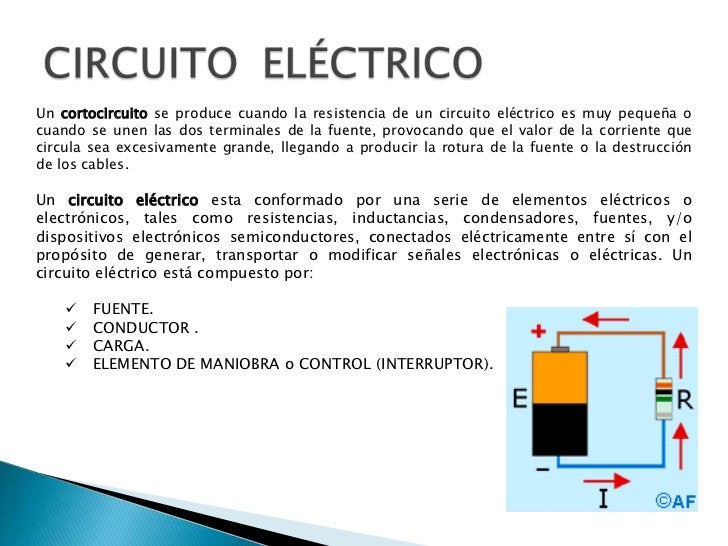 CIRCUITO ELÉCTRICO

Un cortocircuito se produce cuando la resistencia de un circuito eléctrico es muy pequeña o cuando se unen las dos terminales de la fuente, provocando que el valor de la corriente que circula sea excesivamente grande, llegando a producir la rotura de la fuente o la destrucción de los cables.

Un circuito eléctrico esta conformado por una serie de elementos eléctricos o electrónicos, tales como resistencias, inductancias, condensadores, fuentes, y/o dispositivos electrónicos semiconductores, conectados eléctricamente entre sí con el propósito de generar, transportar o modificar señales electrónicas o eléctricas. Un circuito eléctrico está compuesto por:

✓ FUENTE.
✓ CONDUCTOR .
✓ CARGA.
✓ ELEMENTO DE MANIOBRA o CONTROL (INTERRUPTOR).

+
E
R
−
I
©AF